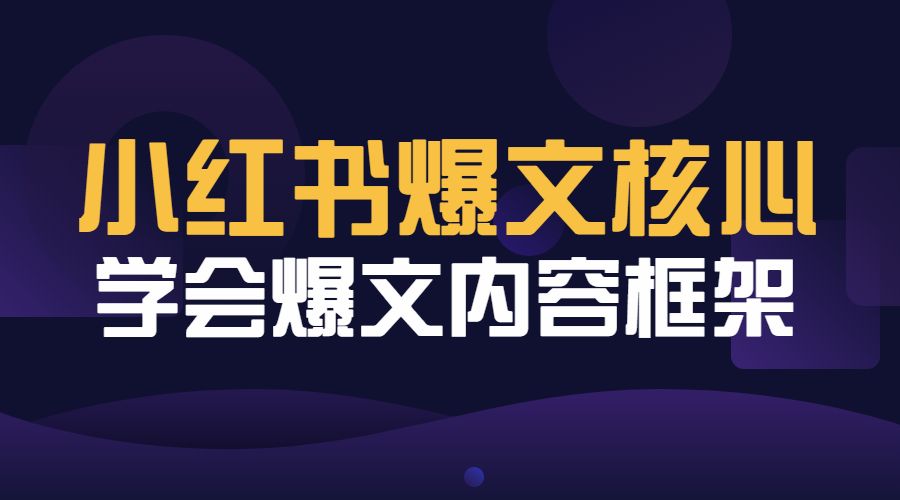 小红书爆文核心

学会爆文内容框架